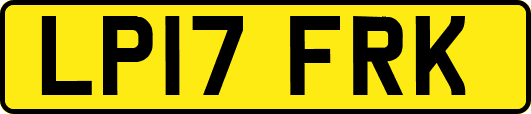 LP17 FRK